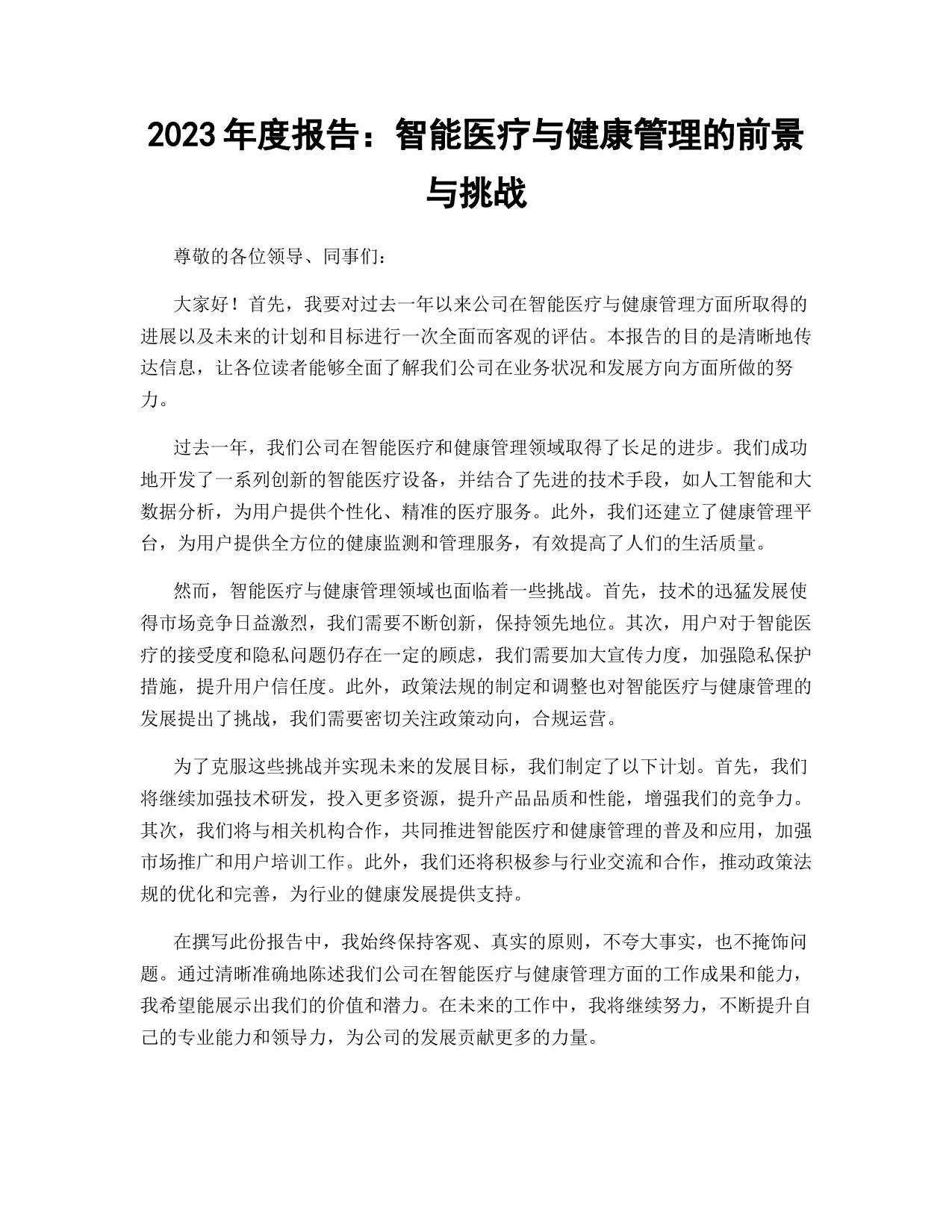 2023 年度报告：智能医疗与健康管理的前景与挑战

尊敬的各位领导、同事们：

大家好！首先，我要对过去一年以来公司在智能医疗与健康管理方面所取得的进展以及未来的计划和目标进行一次全面而客观的评估。本报告的目的是清晰地传达信息，让各位读者能够全面了解我们公司在业务状况和发展方向方面所做的努力。

过去一年，我们公司在智能医疗和健康管理领域取得了长足的进步。我们成功地开发了一系列创新的智能医疗设备，并结合了先进的技术手段，如人工智能和大数据分析，为用户提供个性化、精准的医疗服务。此外，我们还建立了健康管理平台，为用户提供全方位的健康监测和管理服务，有效提高了人们的生活质量。

然而，智能医疗与健康管理领域也面临着一些挑战。首先，技术的迅猛发展使得市场竞争日益激烈，我们需要不断创新，保持领先地位。其次，用户对于智能医疗的接受度和隐私问题仍存在一定的顾虑，我们需要加大宣传力度，加强隐私保护措施，提升用户信任度。此外，政策法规的制定和调整也对智能医疗与健康管理的发展提出了挑战，我们需要密切关注政策动向，合规运营。

为了克服这些挑战并实现未来的发展目标，我们制定了以下计划。首先，我们将继续加强技术研发，投入更多资源，提升产品品质和性能，增强我们的竞争力。其次，我们将与相关机构合作，共同推进智能医疗和健康管理的普及和应用，加强市场推广和用户培训工作。此外，我们还将积极参与行业交流和合作，推动政策法规的优化和完善，为行业的健康发展提供支持。

在撰写此份报告中，我始终保持客观、真实的原则，不夸大事实，也不掩饰问题。通过清晰准确地陈述我们公司在智能医疗与健康管理方面的工作成果和能力，我希望能展示出我们的价值和潜力。在未来的工作中，我将继续努力，不断提升自己的专业能力和领导力，为公司的发展贡献更多的力量。